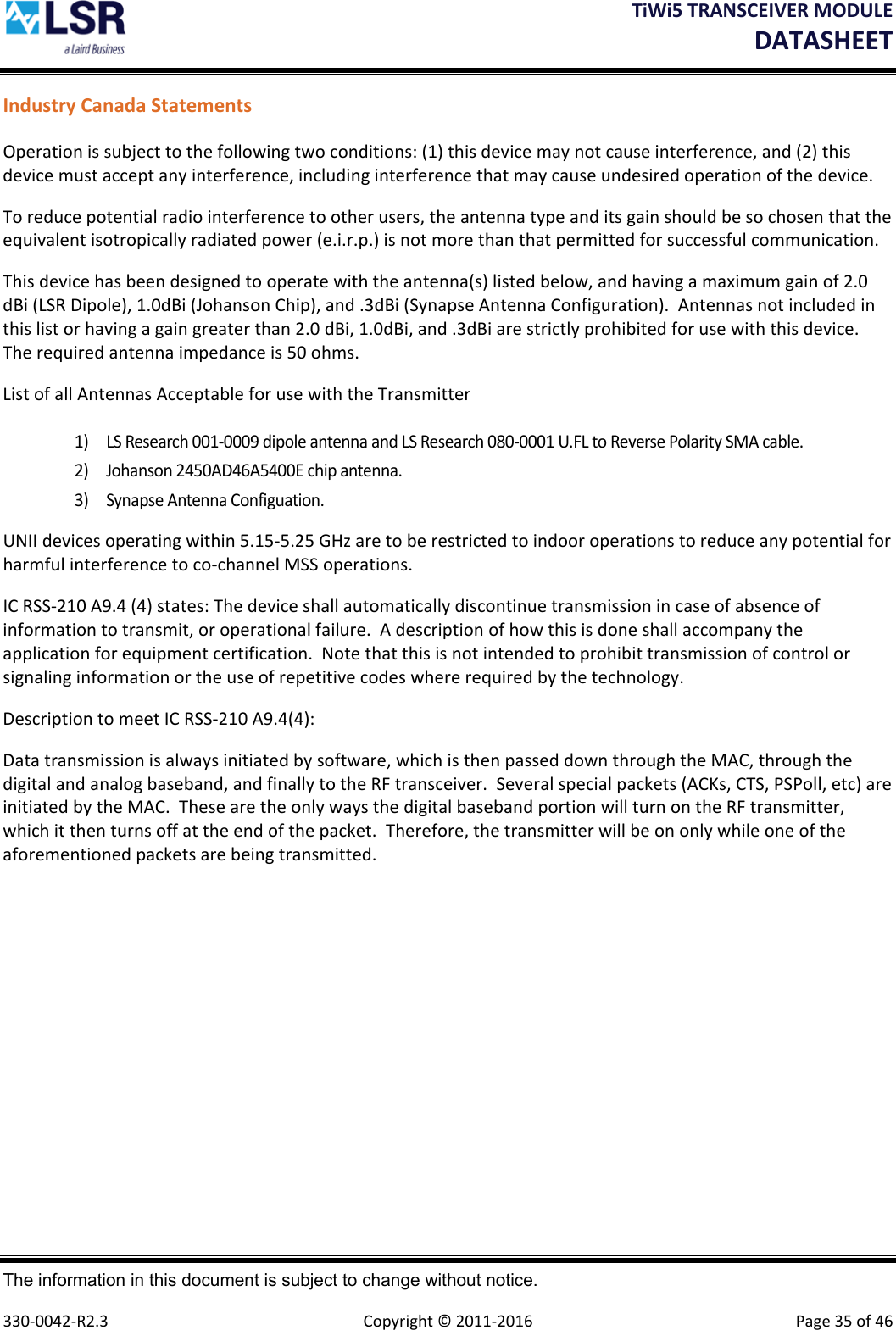 LSR
a Laird Business

TiWi5 TRANSCEIVER MODULE
DATASHEET

Industry Canada Statements

Operation is subject to the following two conditions: (1) this device may not cause interference, and (2) this device must accept any interference, including interference that may cause undesired operation of the device.

To reduce potential radio interference to other users, the antenna type and its gain should be so chosen that the equivalent isotropically radiated power (e.i.r.p.) is not more than that permitted for successful communication.

This device has been designed to operate with the antenna(s) listed below, and having a maximum gain of 2.0 dBi (LSR Dipole), 1.0dBi (Johanson Chip), and .3dBi (Synapse Antenna Configuration). Antennas not included in this list or having a gain greater than 2.0 dBi, 1.0dBi, and .3dBi are strictly prohibited for use with this device. The required antenna impedance is 50 ohms.

List of all Antennas Acceptable for use with the Transmitter

1) LS Research 001-0009 dipole antenna and LS Research 080-0001 U.FL to Reverse Polarity SMA cable.
2) Johanson 2450AD46A5400E chip antenna.
3) Synapse Antenna Configuation.

UNII devices operating within 5.15-5.25 GHz are to be restricted to indoor operations to reduce any potential for harmful interference to co-channel MSS operations.

IC RSS-210 A9.4 (4) states: The device shall automatically discontinue transmission in case of absence of information to transmit, or operational failure. A description of how this is done shall accompany the application for equipment certification. Note that this is not intended to prohibit transmission of control or signaling information or the use of repetitive codes where required by the technology.

Description to meet IC RSS-210 A9.4(4):

Data transmission is always initiated by software, which is then passed down through the MAC, through the digital and analog baseband, and finally to the RF transceiver. Several special packets (ACKs, CTS, PSPoll, etc) are initiated by the MAC. These are the only ways the digital baseband portion will turn on the RF transmitter, which it then turns off at the end of the packet. Therefore, the transmitter will be on only while one of the aforementioned packets are being transmitted.

The information in this document is subject to change without notice.

330-0042-R2.3 Copyright © 2011-2016 Page 35 of 46